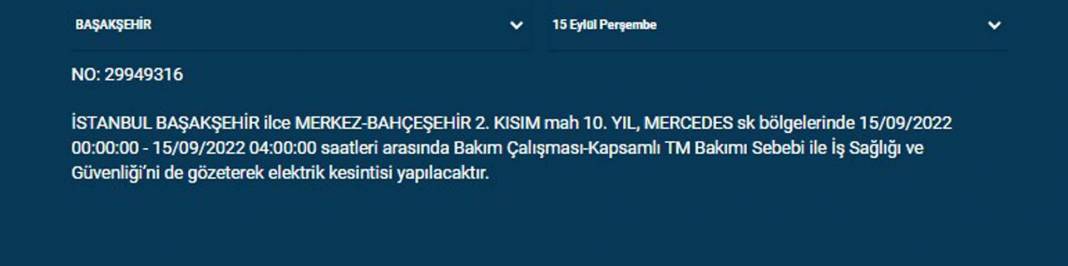 BAŞAKŞEHİR

15 Eylül Perşembe

NO: 29949316

İSTANBUL BAŞAKŞEHİR ilce MERKEZ-BAHÇEŞEHİR 2. KISIM mah 10. YIL, MERCEDES sk bölgelerinde 15/09/2022 00:00:00 - 15/09/2022 04:00:00 saatleri arasında Bakım Çalışması-Kapsamlı TM Bakımı Sebebi ile İş Sağlığı ve Güvenliği'ni de gözeterek elektrik kesintisi yapılacaktır.